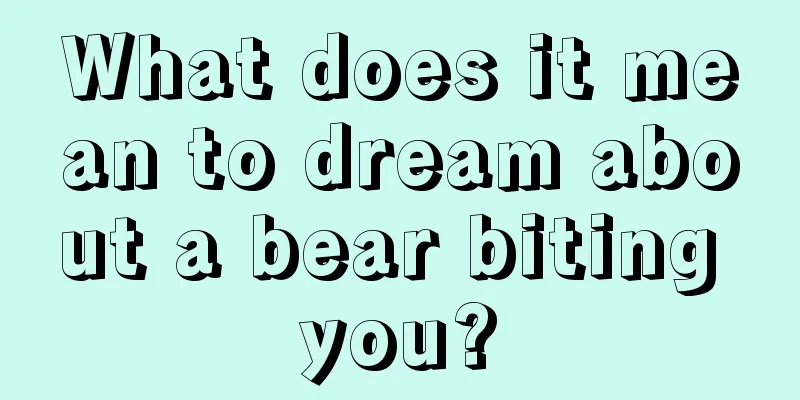 What does it mean to dream about a bear biting you?